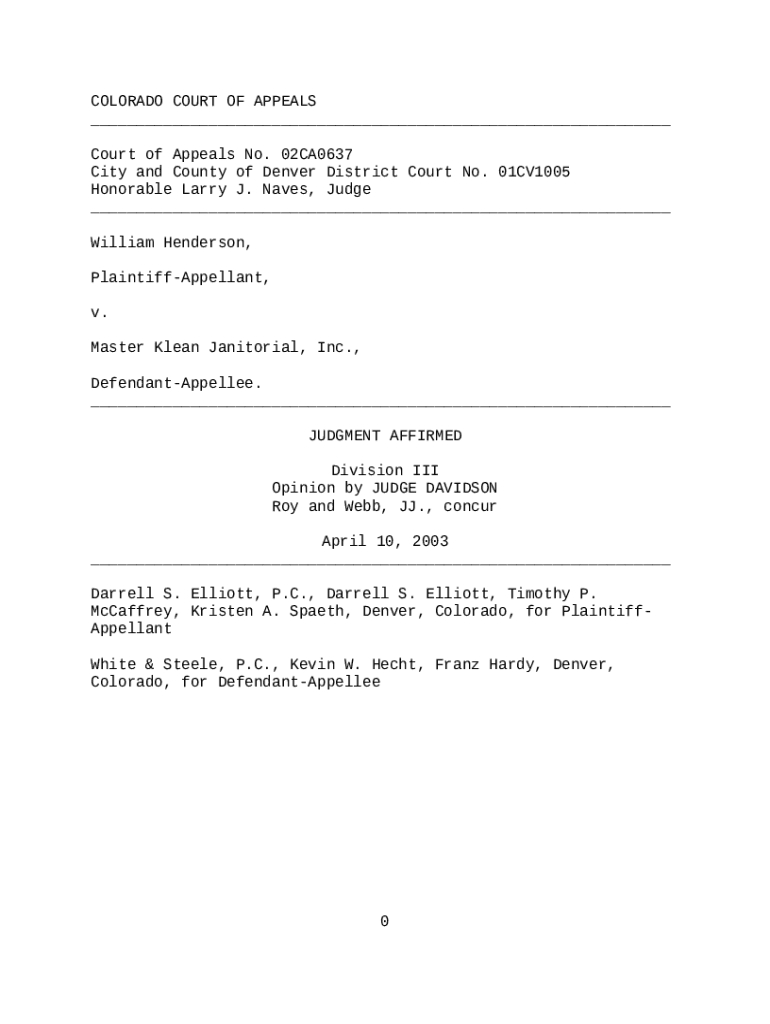 COLORADO COURT OF APPEALS

Court of Appeals No. 02CA0637
City and County of Denver District Court No. 01CV1005
Honorable Larry J. Naves, Judge

William Henderson,

Plaintiff-Appellant,

v.

Master Klean Janitorial, Inc.,

Defendant-Appellee.

JUDGMENT AFFIRMED

Division III
Opinion by JUDGE DAVIDSON
Roy and Webb, JJ., concur

April 10, 2003

Darrell S. Elliott, P.C., Darrell S. Elliott, Timothy P. McCaffrey, Kristen A. Spaeth, Denver, Colorado, for Plaintiff-Appellant

White & Steele, P.C., Kevin W. Hecht, Franz Hardy, Denver, Colorado, for Defendant-Appellee

0